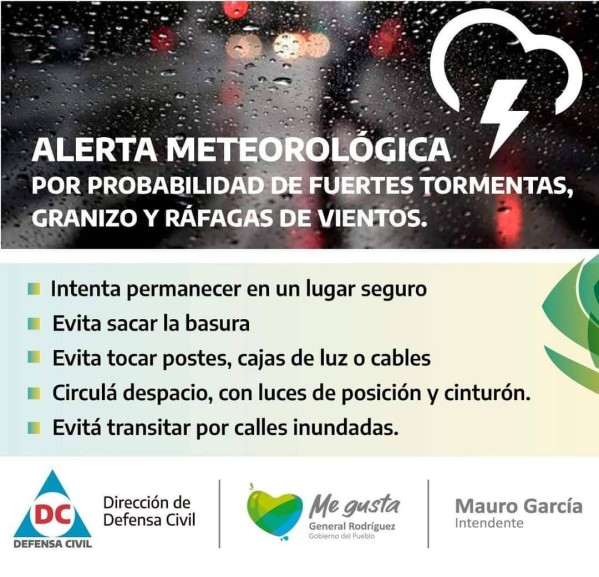 ALERTA METEOROLÓGICA
POR PROBABILIDAD DE FUERTES TORMENTAS, GRANIZO Y RÁFAGAS DE VIENTOS.

Intenta permanecer en un lugar seguro
Evita sacar la basura
Evita tocar postes, cajas de luz o cables
Circulá despacio, con luces de posición y cinturón.
Evitá transitar por calles inundadas.

DC
DEFENSA CIVIL
Dirección de Defensa Civil

Me gusta
General Rodríguez
Gobierno del Pueblo

Mauro García
Intendente